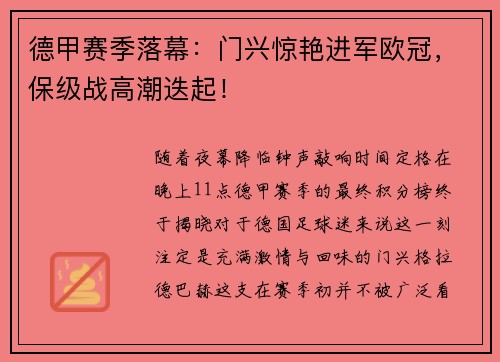 德甲赛季落幕：门兴惊艳进军欧冠，保级战高潮迭起！

随着夜幕降临钟声敲响时间定格在晚上11点德甲赛季的最终积分榜终于揭晓对于德国足球迷来说这一刻注定是充满激情与回味的门兴格拉德巴赫这支在赛季初并不被广泛看